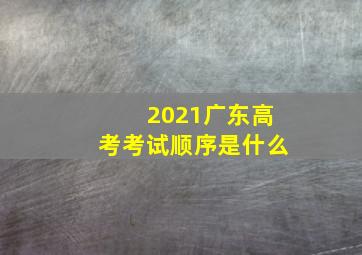 2021广东高考考试顺序是什么